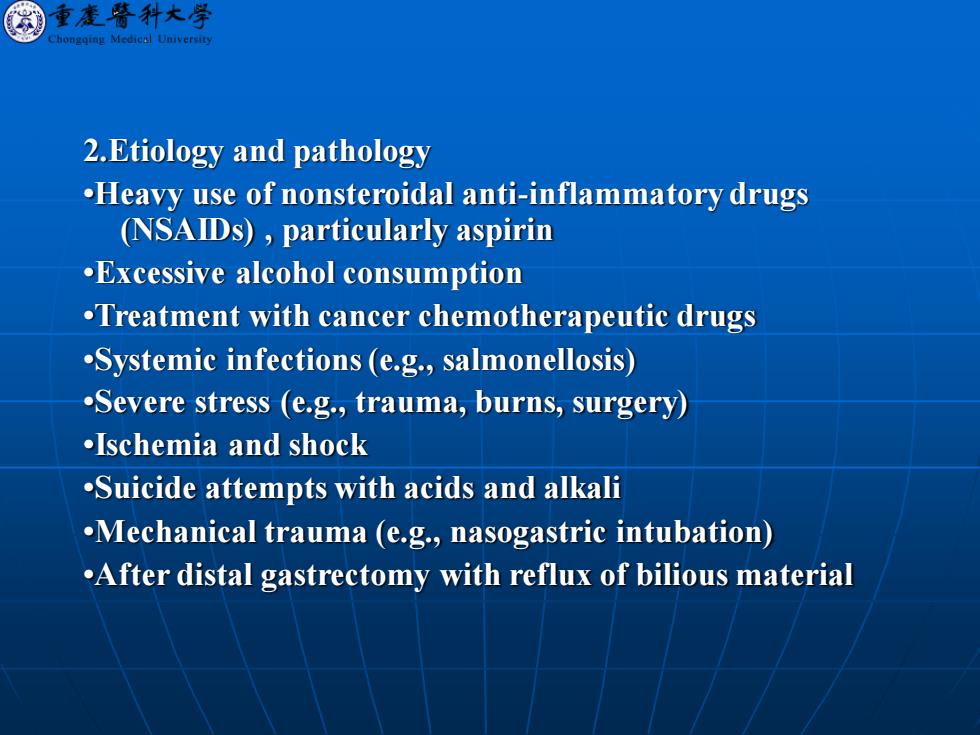 重慶醫科大學
Chongqing Medical University

2.Etiology and pathology
•Heavy use of nonsteroidal anti-inflammatory drugs (NSAIDs) , particularly aspirin
•Excessive alcohol consumption
•Treatment with cancer chemotherapeutic drugs
•Systemic infections (e.g., salmonellosis)
•Severe stress (e.g., trauma, burns, surgery)
•Ischemia and shock
•Suicide attempts with acids and alkali
•Mechanical trauma (e.g., nasogastric intubation)
•After distal gastrectomy with reflux of bilious material